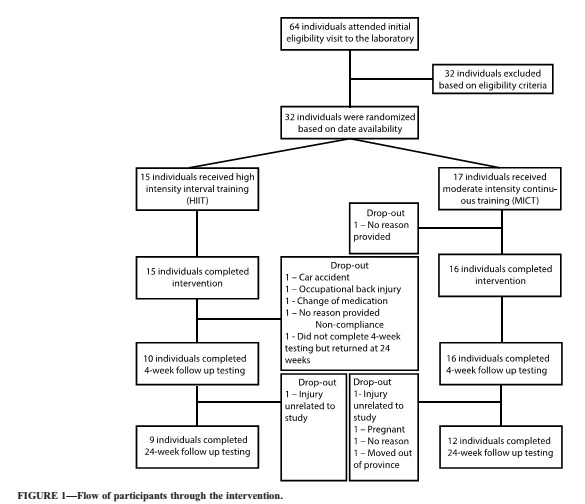 64 individuals attended initial eligibility visit to the laboratory

32 individuals excluded based on eligibility criteria

32 individuals were randomized based on date availability

15 individuals received high intensity interval training (HIIT)

17 individuals received moderate intensity continuous training (MICT)

Drop-out
1 – No reason provided

15 individuals completed intervention

Drop-out
1 – Car accident
1 – Occupational back injury
1 - Change of medication
1 – No reason provided
Non-compliance
1 - Did not complete 4-week testing but returned at 24 weeks

16 individuals completed intervention

10 individuals completed 4-week follow up testing

16 individuals completed 4-week follow up testing

Drop-out
1 – Injury unrelated to study

Drop-out
1- Injury unrelated to study
1 – Pregnant
1 – No reason
1 – Moved out of province

9 individuals completed 24-week follow up testing

12 individuals completed 24-week follow up testing

FIGURE 1—Flow of participants through the intervention.